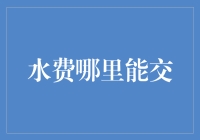 水费哪里能交